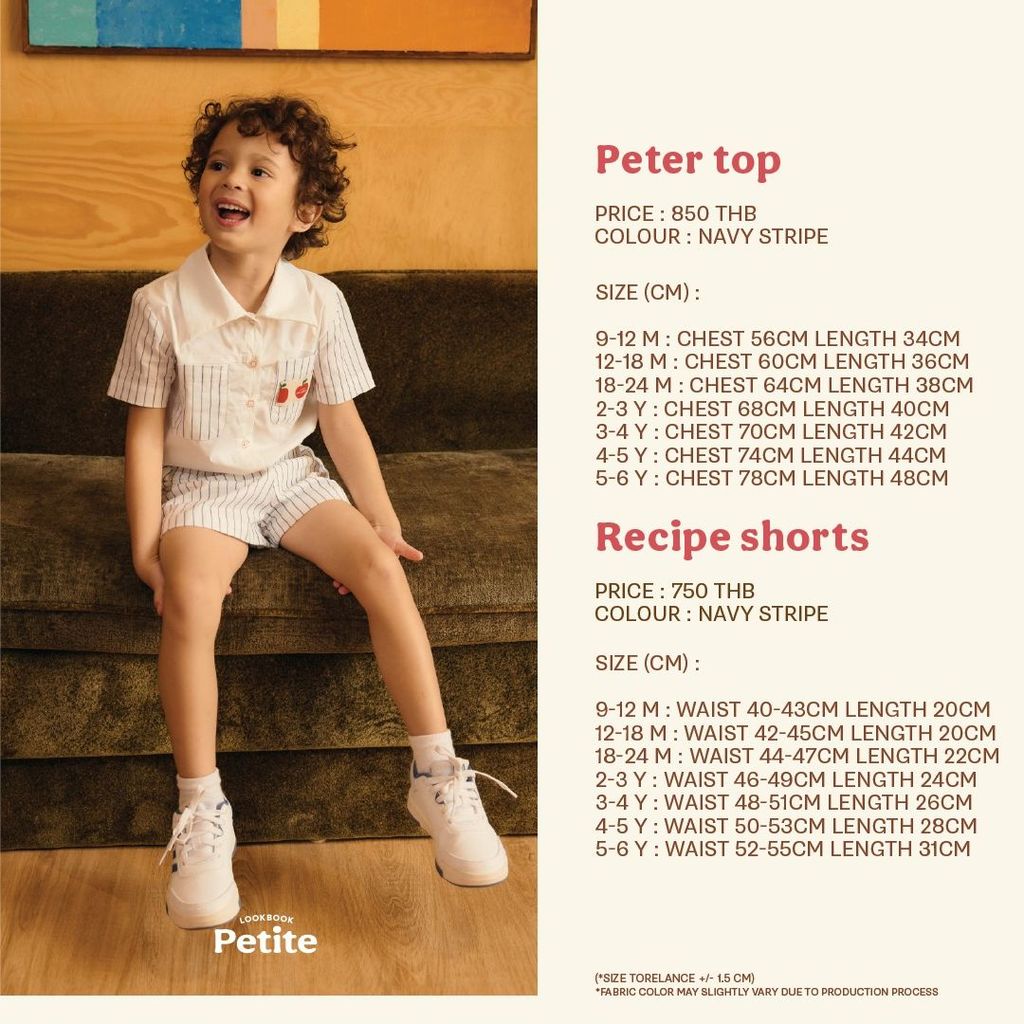 LOOKBOOK
Petite

Peter top

PRICE : 850 THB
COLOUR : NAVY STRIPE

SIZE (CM) :

9-12 M : CHEST 56CM LENGTH 34CM
12-18 M : CHEST 60CM LENGTH 36CM
18-24 M : CHEST 64CM LENGTH 38CM
2-3 Y : CHEST 68CM LENGTH 40CM
3-4 Y : CHEST 70CM LENGTH 42CM
4-5 Y : CHEST 74CM LENGTH 44CM
5-6 Y : CHEST 78CM LENGTH 48CM

Recipe shorts

PRICE : 750 THB
COLOUR : NAVY STRIPE

SIZE (CM) :

9-12 M : WAIST 40-43CM LENGTH 20CM
12-18 M : WAIST 42-45CM LENGTH 20CM
18-24 M : WAIST 44-47CM LENGTH 22CM
2-3 Y : WAIST 46-49CM LENGTH 24CM
3-4 Y : WAIST 48-51CM LENGTH 26CM
4-5 Y : WAIST 50-53CM LENGTH 28CM
5-6 Y : WAIST 52-55CM LENGTH 31CM

(*SIZE TORELANCE +/- 1.5 CM)
*FABRIC COLOR MAY SLIGHTLY VARY DUE TO PRODUCTION PROCESS